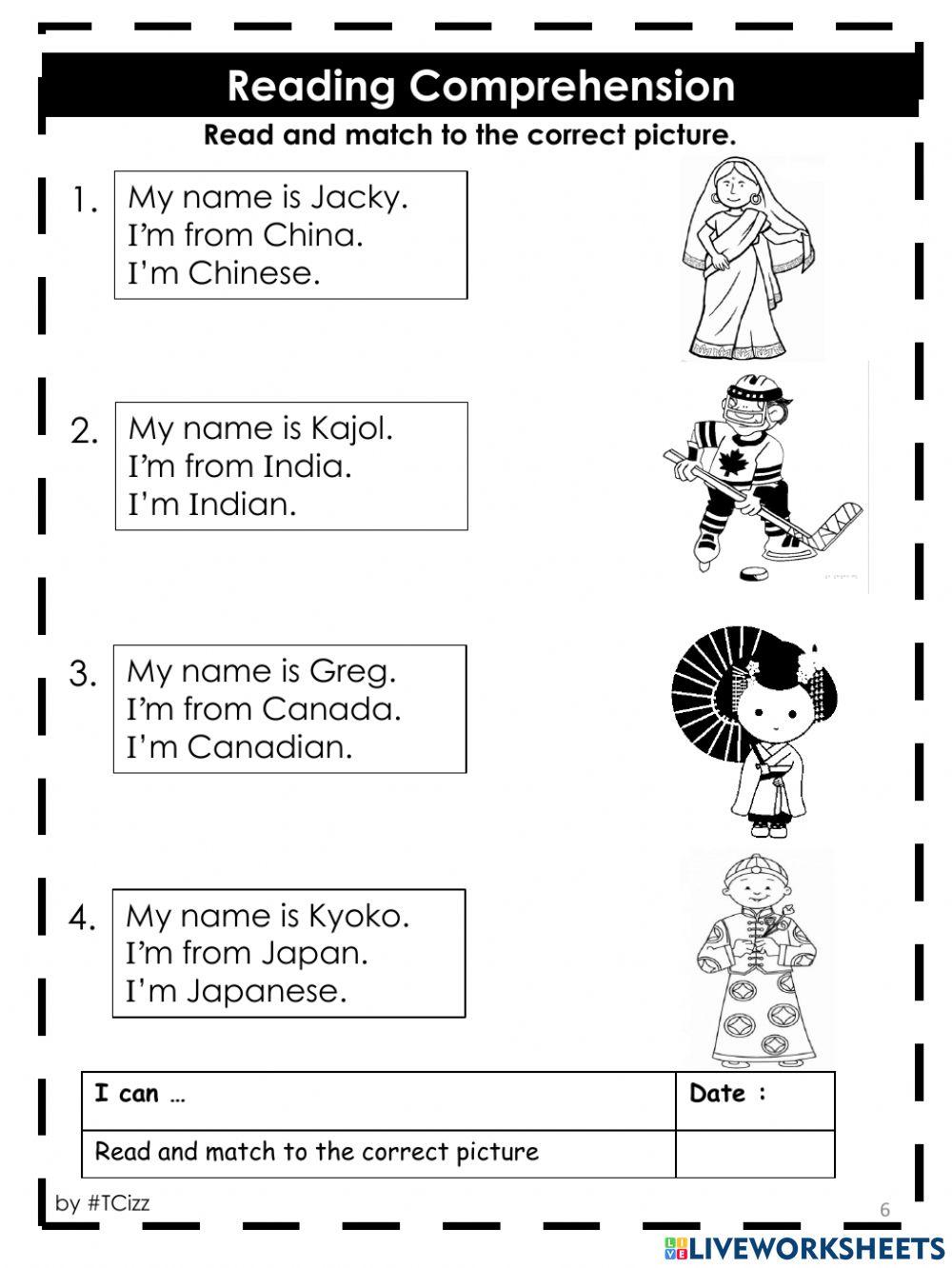 Reading Comprehension

Read and match to the correct picture.

1. My name is Jacky.
I'm from China.
I'm Chinese.

2. My name is Kajol.
I'm from India.
I'm Indian.

3. My name is Greg.
I'm from Canada.
I'm Canadian.

4. My name is Kyoko.
I'm from Japan.
I'm Japanese.

| I can … | Date : |
|---|---|
| Read and match to the correct picture | |

by #TCizz

6

LIVEWORKSHEETS